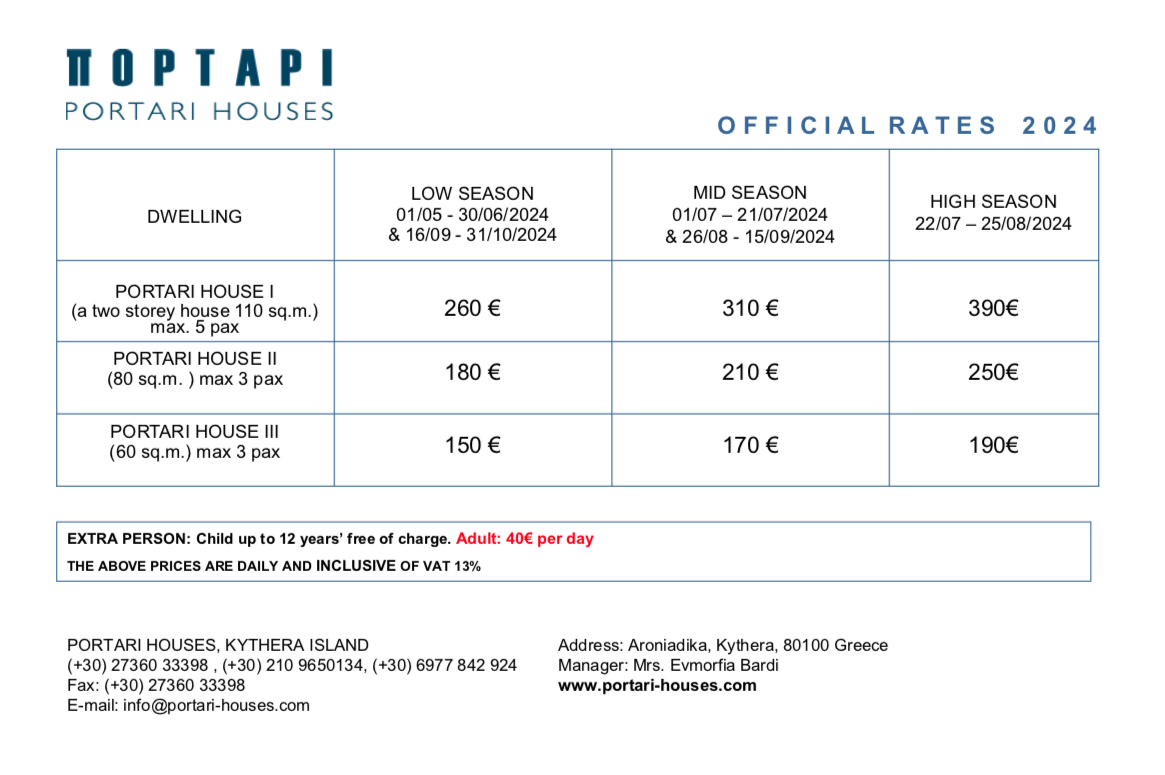 ΠΟΡΤΑΡΙ
PORTARI HOUSES

OFFICIAL RATES 2024

| DWELLING | LOW SEASON 01/05 - 30/06/2024 & 16/09 - 31/10/2024 | MID SEASON 01/07 – 21/07/2024 & 26/08 - 15/09/2024 | HIGH SEASON 22/07 – 25/08/2024 |
|---|---|---|---|
| PORTARI HOUSE I (a two storey house 110 sq.m.) max. 5 pax | 260 € | 310 € | 390€ |
| PORTARI HOUSE II (80 sq.m. ) max 3 pax | 180 € | 210 € | 250€ |
| PORTARI HOUSE III (60 sq.m.) max 3 pax | 150 € | 170 € | 190€ |

EXTRA PERSON: Child up to 12 years' free of charge. Adult: 40€ per day
THE ABOVE PRICES ARE DAILY AND INCLUSIVE OF VAT 13%

PORTARI HOUSES, KYTHERA ISLAND
(+30) 27360 33398 , (+30) 210 9650134, (+30) 6977 842 924
Fax: (+30) 27360 33398
E-mail: info@portari-houses.com

Address: Aroniadika, Kythera, 80100 Greece
Manager: Mrs. Evmorfia Bardi
www.portari-houses.com